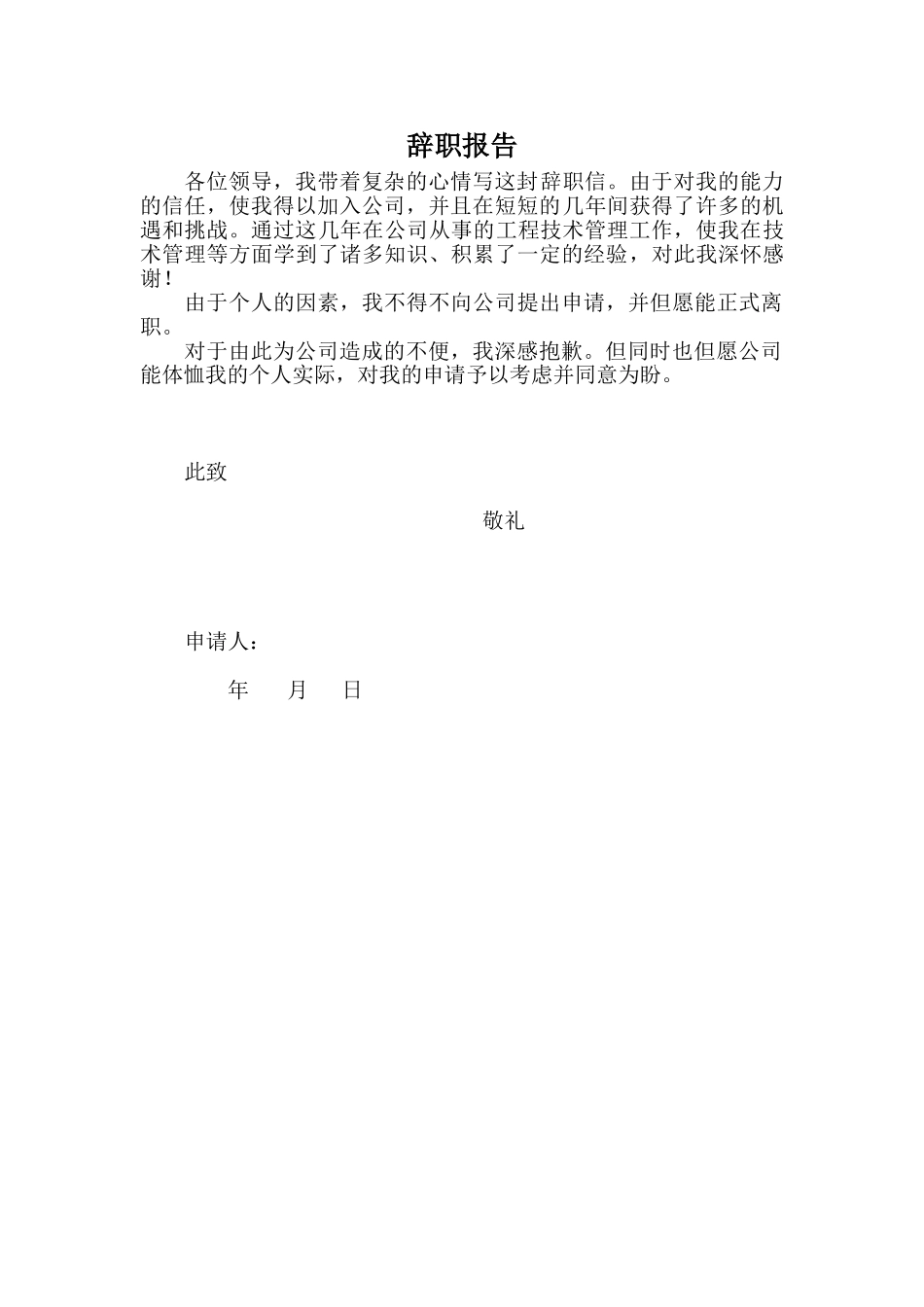 辞职报告

各位领导，我带着复杂的心情写这封辞职信。由于对我的能力的信任，使我得以加入公司，并且在短短的几年间获得了许多的机遇和挑战。通过这几年在公司从事的工程技术管理工作，使我在技术管理等方面学到了诸多知识、积累了一定的经验，对此我深怀感谢！

由于个人的因素，我不得不向公司提出申请，并但愿能正式离职。

对于由此为公司造成的不便，我深感抱歉。但同时也但愿公司能体恤我的个人实际，对我的申请予以考虑并同意为盼。

此致

敬礼

申请人：

年 月 日